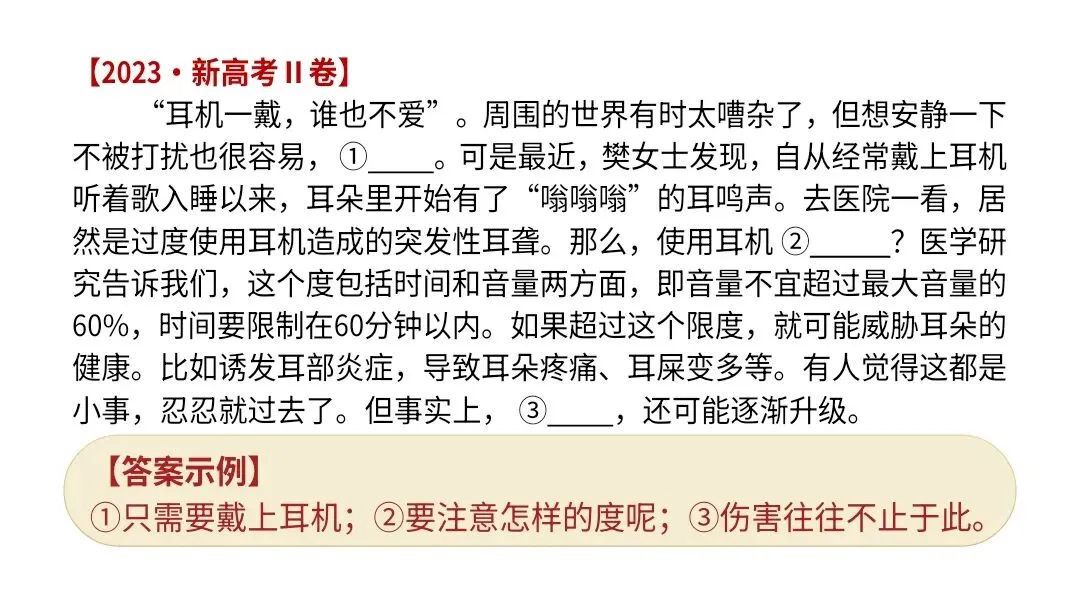 【2023·新高考II卷】

“耳机一戴，谁也不爱”。周围的世界有时太嘈杂了，但想安静一下不被打扰也很容易，①____。可是最近，樊女士发现，自从经常戴上耳机听着歌入睡以来，耳朵里开始有了“嗡嗡嗡”的耳鸣声。去医院一看，居然是过度使用耳机造成的突发性耳聋。那么，使用耳机②____？医学研究告诉我们，这个度包括时间和音量两方面，即音量不宜超过最大音量的60%，时间要限制在60分钟以内。如果超过这个限度，就可能威胁耳朵的健康。比如诱发耳部炎症，导致耳朵疼痛、耳屎变多等。有人觉得这都是小事，忍忍就过去了。但事实上，③____，还可能逐渐升级。

【答案示例】
①只需要戴上耳机；②要注意怎样的度呢；③伤害往往不止于此。